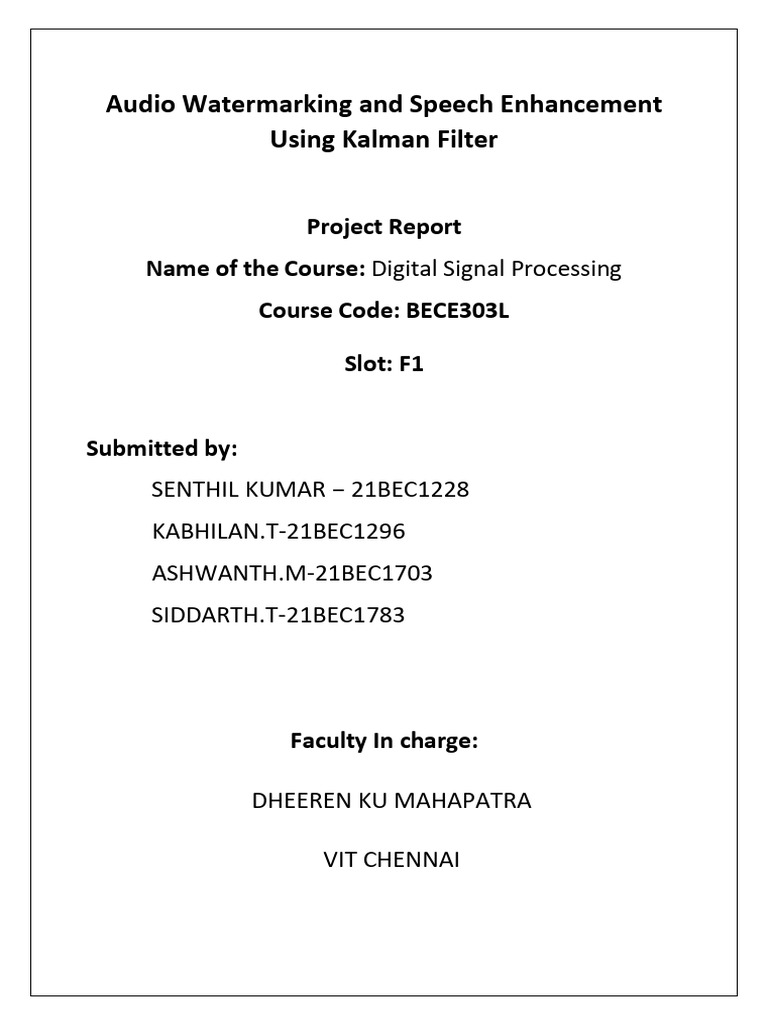 Audio Watermarking and Speech Enhancement Using Kalman Filter

Project Report

Name of the Course: Digital Signal Processing

Course Code: BECE303L

Slot: F1

Submitted by:

SENTHIL KUMAR – 21BEC1228

KABHILAN.T-21BEC1296

ASHWANTH.M-21BEC1703

SIDDARTH.T-21BEC1783

Faculty In charge:

DHEEREN KU MAHAPATRA

VIT CHENNAI